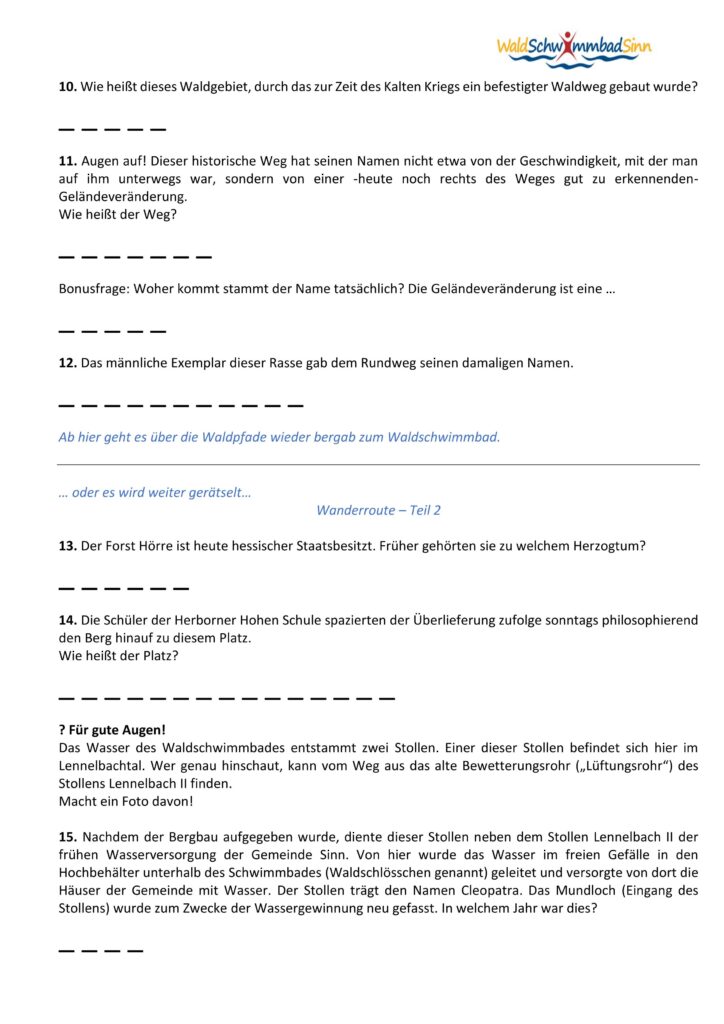 WaldSchwimmbadSinn

**10.** Wie heißt dieses Waldgebiet, durch das zur Zeit des Kalten Kriegs ein befestigter Waldweg gebaut wurde?

_ _ _ _ _

**11.** Augen auf! Dieser historische Weg hat seinen Namen nicht etwa von der Geschwindigkeit, mit der man auf ihm unterwegs war, sondern von einer -heute noch rechts des Weges gut zu erkennenden- Geländeveränderung.
Wie heißt der Weg?

_ _ _ _ _ _ _

Bonusfrage: Woher kommt stammt der Name tatsächlich? Die Geländeveränderung ist eine …

_ _ _ _ _

**12.** Das männliche Exemplar dieser Rasse gab dem Rundweg seinen damaligen Namen.

_ _ _ _ _ _ _ _ _ _ _

Ab hier geht es über die Waldpfade wieder bergab zum Waldschwimmbad.

… oder es wird weiter gerätselt…

Wanderroute – Teil 2

**13.** Der Forst Hörre ist heute hessischer Staatsbesitzt. Früher gehörten sie zu welchem Herzogtum?

_ _ _ _ _ _

**14.** Die Schüler der Herborner Hohen Schule spazierten der Überlieferung zufolge sonntags philosophierend den Berg hinauf zu diesem Platz.
Wie heißt der Platz?

_ _ _ _ _ _ _ _ _ _ _ _ _ _ _

**? Für gute Augen!**
Das Wasser des Waldschwimmbades entstammt zwei Stollen. Einer dieser Stollen befindet sich hier im Lennelbachtal. Wer genau hinschaut, kann vom Weg aus das alte Bewetterungsrohr („Lüftungsrohr“) des Stollens Lennelbach II finden.
Macht ein Foto davon!

**15.** Nachdem der Bergbau aufgegeben wurde, diente dieser Stollen neben dem Stollen Lennelbach II der frühen Wasserversorgung der Gemeinde Sinn. Von hier wurde das Wasser im freien Gefälle in den Hochbehälter unterhalb des Schwimmbades (Waldschlösschen genannt) geleitet und versorgte von dort die Häuser der Gemeinde mit Wasser. Der Stollen trägt den Namen Cleopatra. Das Mundloch (Eingang des Stollens) wurde zum Zwecke der Wassergewinnung neu gefasst. In welchem Jahr war dies?

_ _ _ _